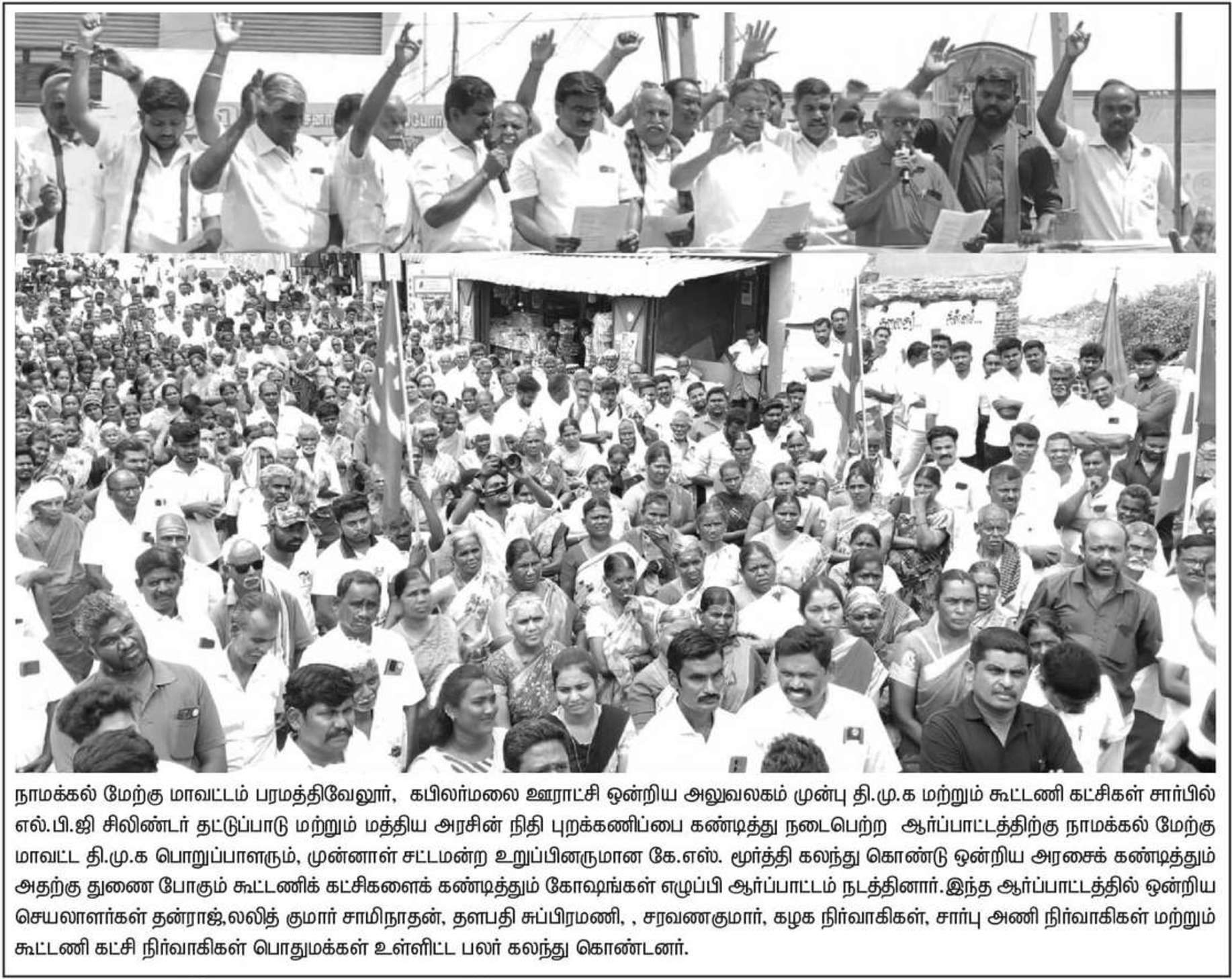 நாமக்கல் மேற்கு மாவட்டம் பரமத்திவேலூர், கபிலர்மலை ஊராட்சி ஒன்றிய அலுவலகம் முன்பு தி.மு.க மற்றும் கூட்டணி கட்சிகள் சார்பில் எல்.பி.ஜி சிலிண்டர் தட்டுப்பாடு மற்றும் மத்திய அரசின் நிதி புறக்கணிப்பை கண்டித்து நடைபெற்ற ஆர்ப்பாட்டத்திற்கு நாமக்கல் மேற்கு மாவட்ட தி.மு.க பொறுப்பாளரும், முன்னாள் சட்டமன்ற உறுப்பினருமான கே.எஸ். மூர்த்தி கலந்து கொண்டு ஒன்றிய அரசைக் கண்டித்தும் அதற்கு துணை போகும் கூட்டணிக் கட்சிகளைக் கண்டித்தும் கோஷங்கள் எழுப்பி ஆர்ப்பாட்டம் நடத்தினார்.இந்த ஆர்ப்பாட்டத்தில் ஒன்றிய செயலாளர்கள் தன்ராஜ்,லலித் குமார் சாமிநாதன், தளபதி சுப்பிரமணி, , சரவணகுமார், கழக நிர்வாகிகள், சார்பு அணி நிர்வாகிகள் மற்றும் கூட்டணி கட்சி நிர்வாகிகள் பொதுமக்கள் உள்ளிட்ட பலர் கலந்து கொண்டனர்.